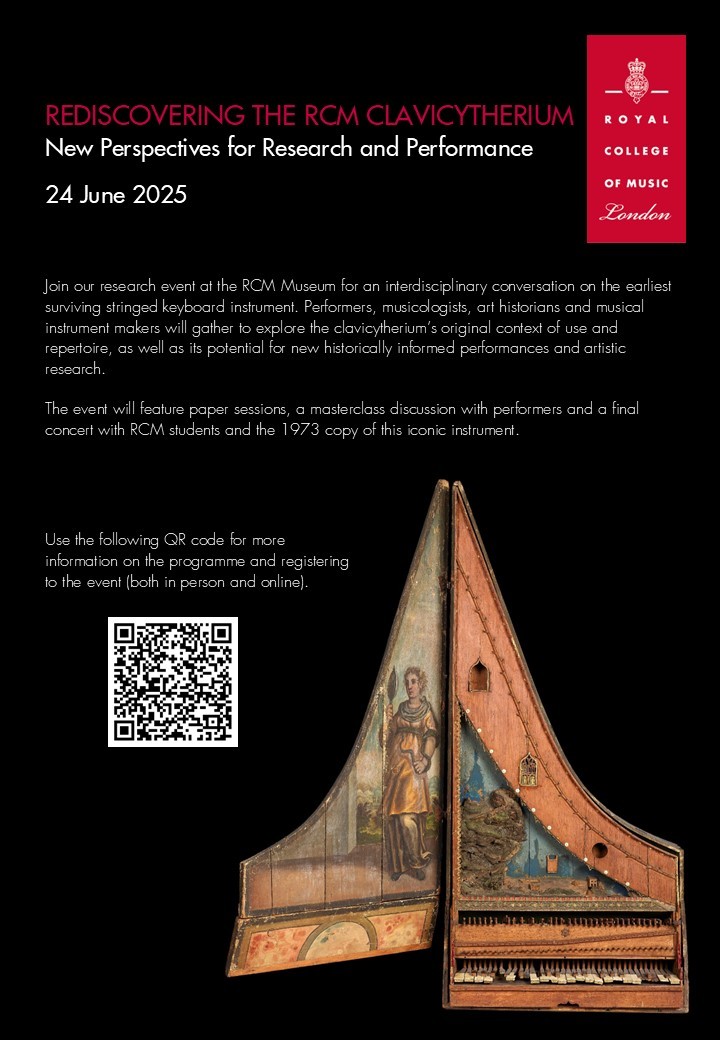 REDISCOVERING THE RCM CLAVICYTHERIUM
New Perspectives for Research and Performance

24 June 2025

ROYAL COLLEGE OF MUSIC London

Join our research event at the RCM Museum for an interdisciplinary conversation on the earliest surviving stringed keyboard instrument. Performers, musicologists, art historians and musical instrument makers will gather to explore the clavicytherium's original context of use and repertoire, as well as its potential for new historically informed performances and artistic research.

The event will feature paper sessions, a masterclass discussion with performers and a final concert with RCM students and the 1973 copy of this iconic instrument.

Use the following QR code for more information on the programme and registering to the event (both in person and online).